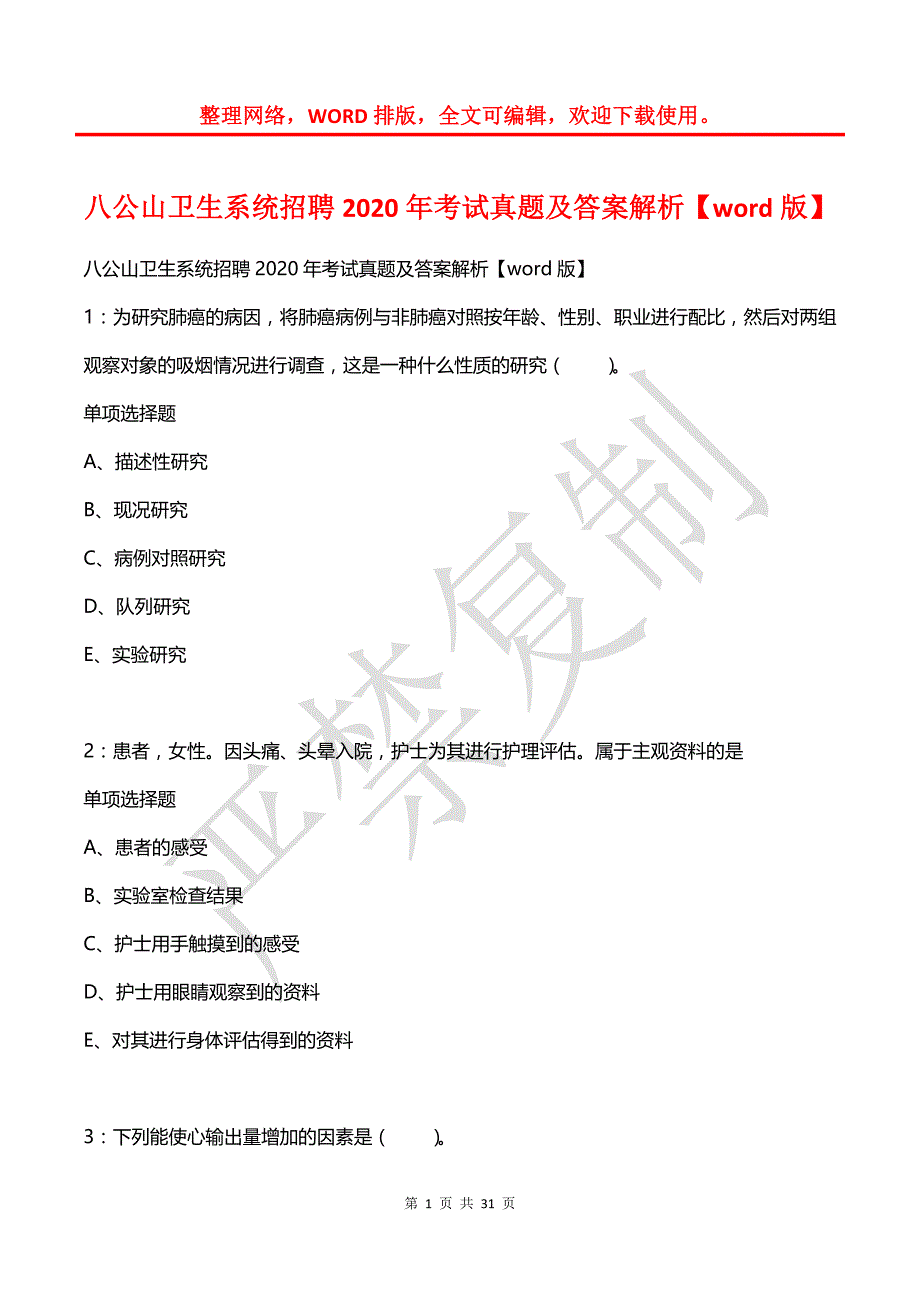 整理网络，WORD 排版，全文可编辑，欢迎下载使用。

八公山卫生系统招聘 2020 年考试真题及答案解析【word 版】

八公山卫生系统招聘 2020 年考试真题及答案解析【word 版】

1：为研究肺癌的病因，将肺癌病例与非肺癌对照按年龄、性别、职业进行配比，然后对两组观察对象的吸烟情况进行调查，这是一种什么性质的研究（ ）。

单项选择题

A、描述性研究

B、现况研究

C、病例对照研究

D、队列研究

E、实验研究

2：患者，女性。因头痛、头晕入院，护士为其进行护理评估。属于主观资料的是

单项选择题

A、患者的感受

B、实验室检查结果

C、护士用手触摸到的感受

D、护士用眼睛观察到的资料

E、对其进行身体评估得到的资料

3：下列能使心输出量增加的因素是（ ）。

严禁复制

第 1 页 共 31 页